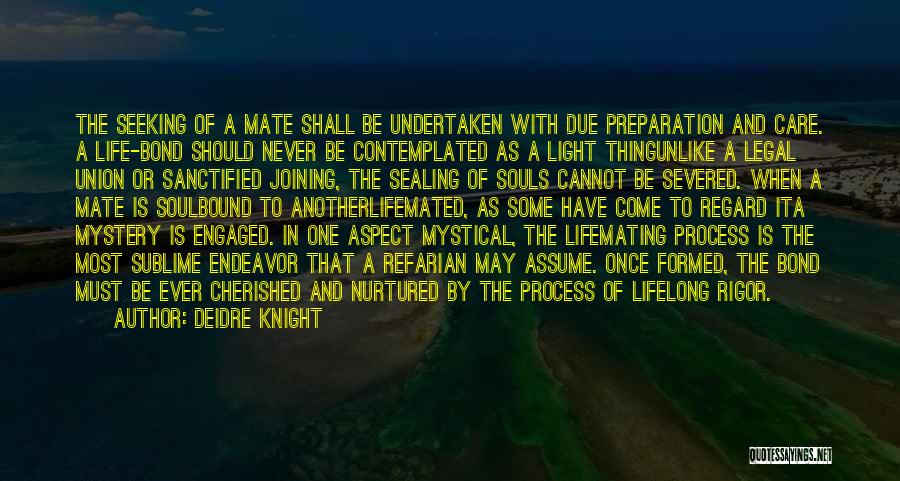 THE SEEKING OF A MATE SHALL BE UNDERTAKEN WITH DUE PREPARATION AND CARE. A LIFE-BOND SHOULD NEVER BE CONTEMPLATED AS A LIGHT THINGUNLIKE A LEGAL UNION OR SANCTIFIED JOINING, THE SEALING OF SOULS CANNOT BE SEVERED. WHEN A MATE IS SOULBOUND TO ANOTHERLIFEMATED, AS SOME HAVE COME TO REGARD ITA MYSTERY IS ENGAGED. IN ONE ASPECT MYSTICAL, THE LIFEMATING PROCESS IS THE MOST SUBLIME ENDEAVOR THAT A REFARIAN MAY ASSUME. ONCE FORMED, THE BOND MUST BE EVER CHERISHED AND NURTURED BY THE PROCESS OF LIFELONG RIGOR.
AUTHOR: DEIDRE KNIGHT

QUOTESSAYINGS.NET